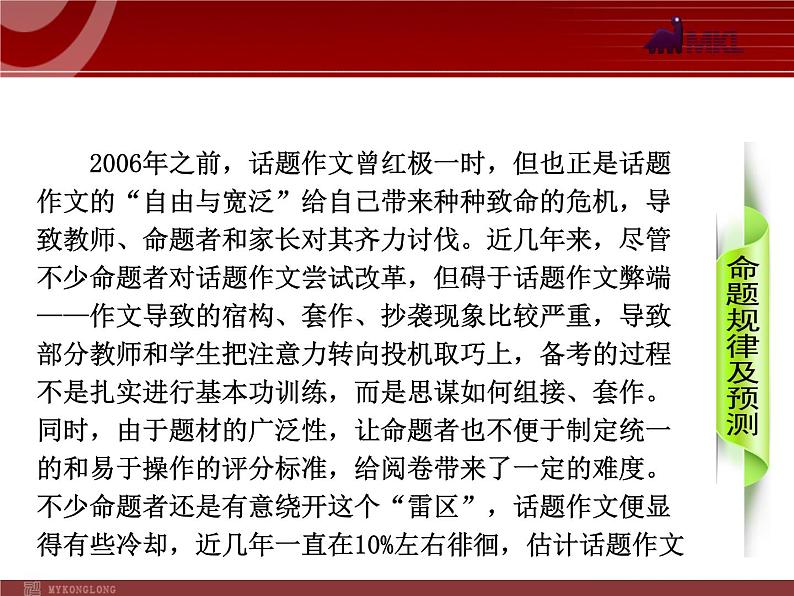 MKL

2006年之前，话题作文曾红极一时，但也正是话题作文的“自由与宽泛”给自己带来种种致命的危机，导致教师、命题者和家长对其齐力讨伐。近几年来，尽管不少命题者对话题作文尝试改革，但碍于话题作文弊端——作文导致的宿构、套作、抄袭现象比较严重，导致部分教师和学生把注意力转向投机取巧上，备考的过程不是扎实进行基本功训练，而是思谋如何组接、套作。同时，由于题材的广泛性，让命题者也不便于制定统一的和易于操作的评分标准，给阅卷带来了一定的难度。不少命题者还是有意绕开这个“雷区”，话题作文便显得有些冷却，近几年一直在10%左右徘徊，估计话题作文

命题规律及预测

MYKONGLONG